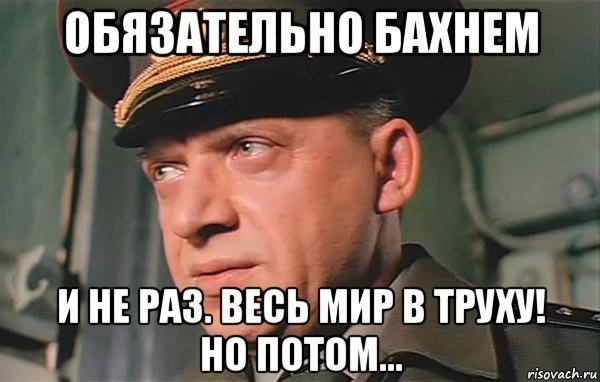 ОБЯЗАТЕЛЬНО БАХНЕМ

И НЕ РАЗ. ВЕСЬ МИР В ТРУХУ! НО ПОТОМ...

risovach.ru